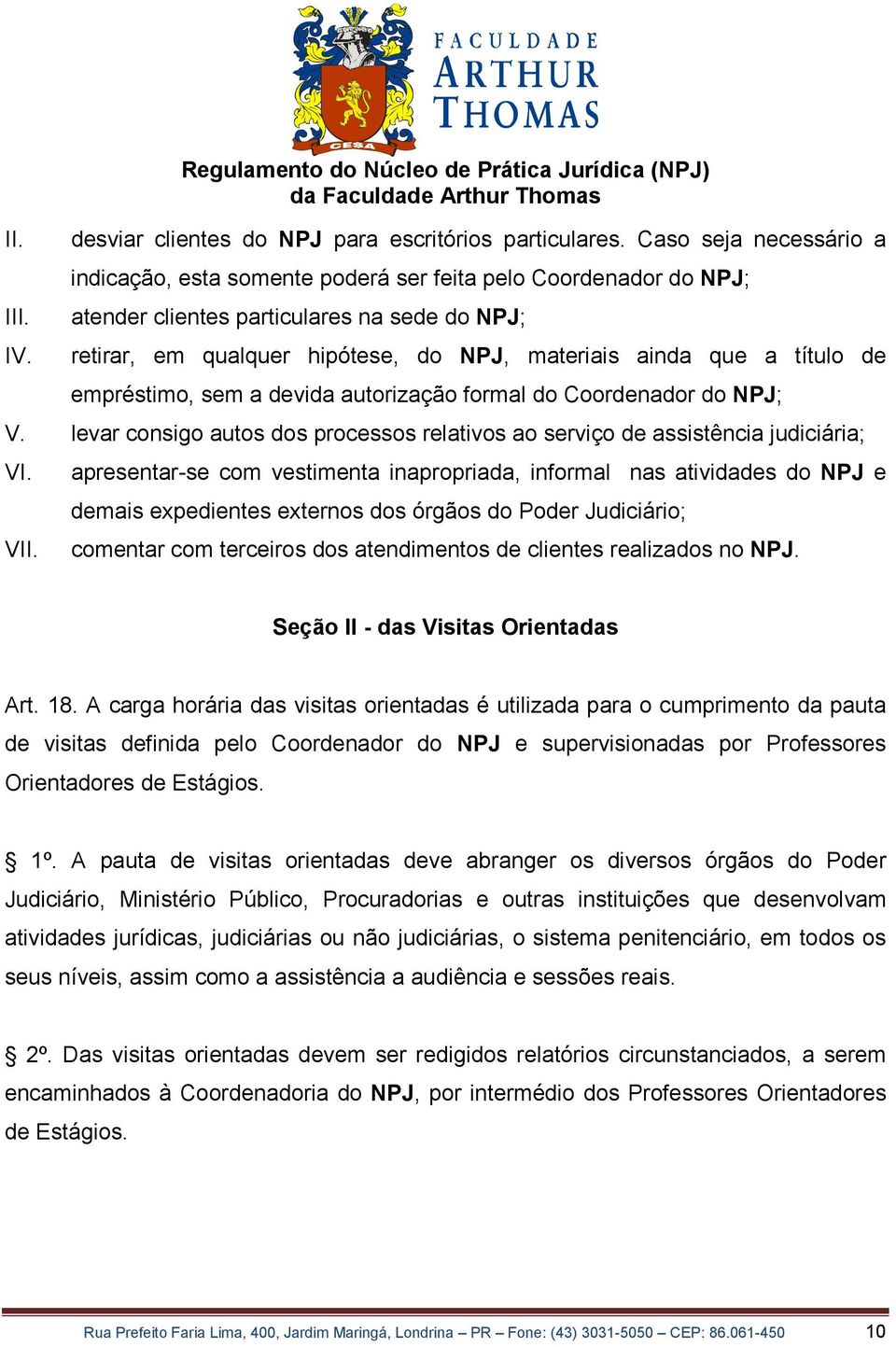 CESA

FACULDADE
ARTHUR
THOMAS

Regulamento do Núcleo de Prática Jurídica (NPJ)
da Faculdade Arthur Thomas

II. desviar clientes do NPJ para escritórios particulares. Caso seja necessário a indicação, esta somente poderá ser feita pelo Coordenador do NPJ;

III. atender clientes particulares na sede do NPJ;

IV. retirar, em qualquer hipótese, do NPJ, materiais ainda que a título de empréstimo, sem a devida autorização formal do Coordenador do NPJ;

V. levar consigo autos dos processos relativos ao serviço de assistência judiciária;

VI. apresentar-se com vestimenta inapropriada, informal nas atividades do NPJ e demais expedientes externos dos órgãos do Poder Judiciário;

VII. comentar com terceiros dos atendimentos de clientes realizados no NPJ.

Seção II - das Visitas Orientadas

Art. 18. A carga horária das visitas orientadas é utilizada para o cumprimento da pauta de visitas definida pelo Coordenador do NPJ e supervisionadas por Professores Orientadores de Estágios.

§ 1º. A pauta de visitas orientadas deve abranger os diversos órgãos do Poder Judiciário, Ministério Público, Procuradorias e outras instituições que desenvolvam atividades jurídicas, judiciárias ou não judiciárias, o sistema penitenciário, em todos os seus níveis, assim como a assistência a audiência e sessões reais.

§ 2º. Das visitas orientadas devem ser redigidos relatórios circunstanciados, a serem encaminhados à Coordenadoria do NPJ, por intermédio dos Professores Orientadores de Estágios.

Rua Prefeito Faria Lima, 400, Jardim Maringá, Londrina – PR – Fone: (43) 3031-5050 – CEP: 86.061-450 10